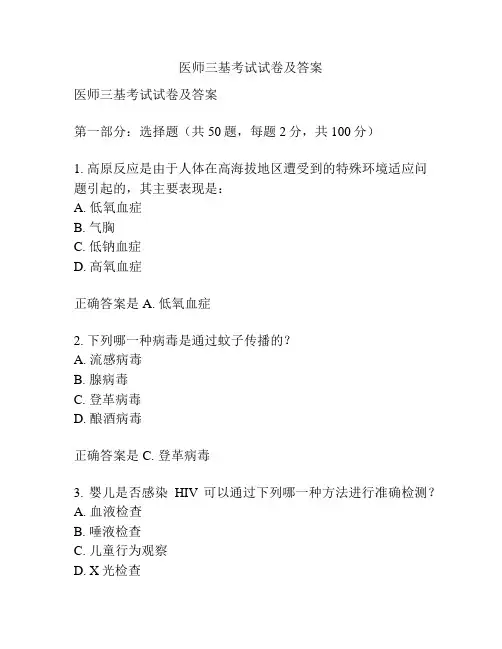 医师三基考试试卷及答案

医师三基考试试卷及答案

第一部分：选择题（共 50 题，每题 2 分，共 100 分）

1. 高原反应是由于人体在高海拔地区遭受到的特殊环境适应问题引起的，其主要表现是：
A. 低氧血症
B. 气胸
C. 低钠血症
D. 高氧血症

正确答案是 A. 低氧血症

2. 下列哪一种病毒是通过蚊子传播的？
A. 流感病毒
B. 腺病毒
C. 登革病毒
D. 酿酒病毒

正确答案是 C. 登革病毒

3. 婴儿是否感染 HIV 可以通过下列哪一种方法进行准确检测？
A. 血液检查
B. 唾液检查
C. 儿童行为观察
D. X 光检查